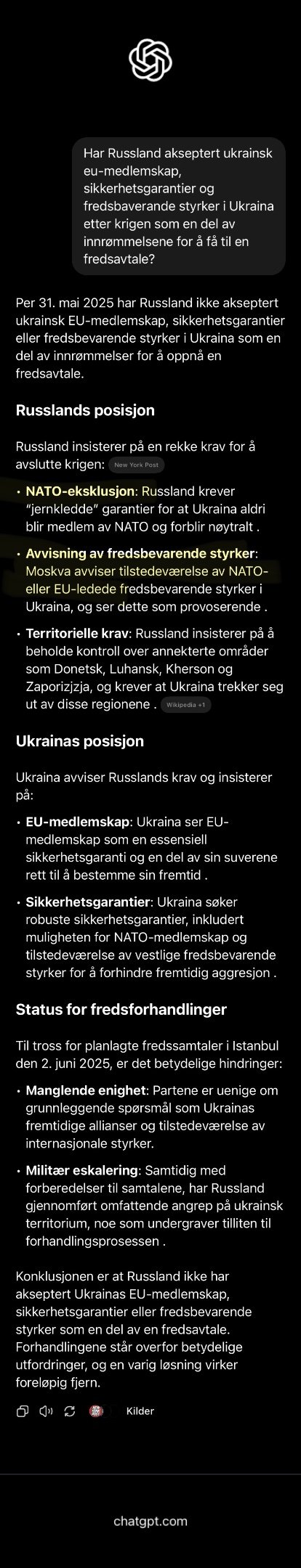 Har Russland akseptert ukrainsk eu-medlemskap, sikkerhetsgarantier og fredsbaverande styrker i Ukraina etter krigen som en del av innrømmelsene for å få til en fredsavtale?

Per 31. mai 2025 har Russland ikke akseptert ukrainsk EU-medlemskap, sikkerhetsgarantier eller fredsbevarende styrker i Ukraina som en del av innrømmelser for å oppnå en fredsavtale.

Russlands posisjon

Russland insisterer på en rekke krav for å avslutte krigen: New York Post

• NATO-eksklusjon: Russland krever "jernkledde" garantier for at Ukraina aldri blir medlem av NATO og forblir nøytralt .

• Avvisning av fredsbevarende styrker: Moskva avviser tilstedeværelse av NATO- eller EU-ledede fredsbevarende styrker i Ukraina, og ser dette som provoserende .

• Territorielle krav: Russland insisterer på å beholde kontroll over annekterte områder som Donetsk, Luhansk, Kherson og Zaporizjzja, og krever at Ukraina trekker seg ut av disse regionene . Wikipedia +1

Ukrainas posisjon

Ukraina avviser Russlands krav og insisterer på:

• EU-medlemskap: Ukraina ser EU-medlemskap som en essensiell sikkerhetsgaranti og en del av sin suverene rett til å bestemme sin fremtid .

• Sikkerhetsgarantier: Ukraina søker robuste sikkerhetsgarantier, inkludert muligheten for NATO-medlemskap og tilstedeværelse av vestlige fredsbevarende styrker for å forhindre fremtidig aggresjon .

Status for fredsforhandlinger

Til tross for planlagte fredssamtaler i Istanbul den 2. juni 2025, er det betydelige hindringer:

• Manglende enighet: Partene er uenige om grunnleggende spørsmål som Ukrainas fremtidige allianser og tilstedeværelse av internasjonale styrker.

• Militær eskalering: Samtidig med forberedelser til samtalene, har Russland gjennomført omfattende angrep på ukrainsk territorium, noe som undergraver tilliten til forhandlingsprosessen .

Konklusjonen er at Russland ikke har akseptert Ukrainas EU-medlemskap, sikkerhetsgarantier eller fredsbevarende styrker som en del av en fredsavtale. Forhandlingene står overfor betydelige utfordringer, og en varig løsning virker foreløpig fjern.

Kilder

chatgpt.com